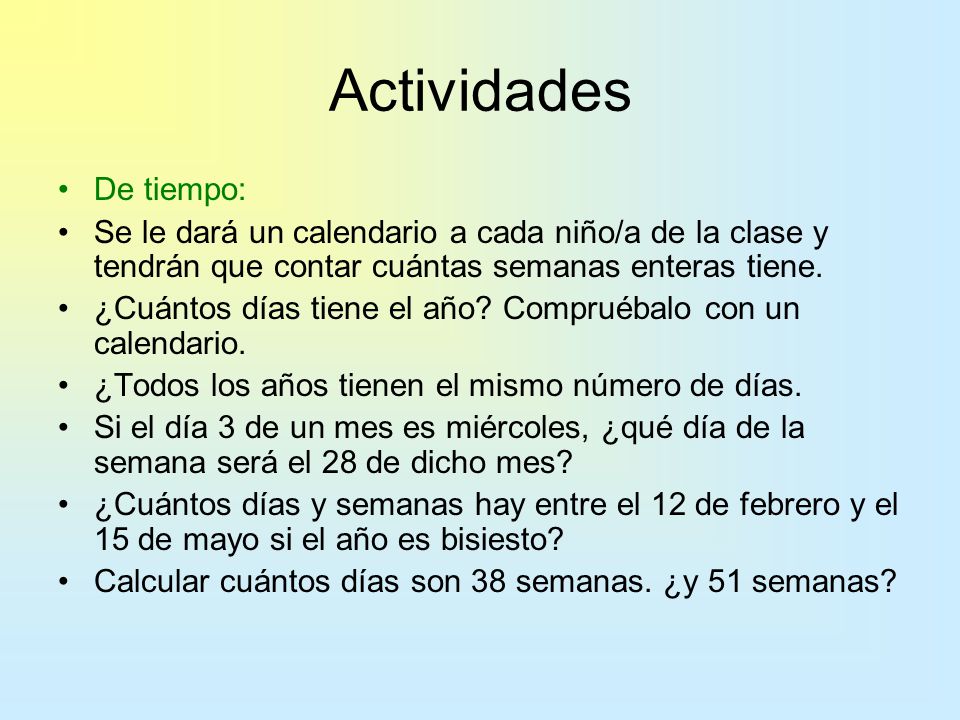 Actividades

• De tiempo:
• Se le dará un calendario a cada niño/a de la clase y tendrán que contar cuántas semanas enteras tiene.
• ¿Cuántos días tiene el año? Compruébalo con un calendario.
• ¿Todos los años tienen el mismo número de días.
• Si el día 3 de un mes es miércoles, ¿qué día de la semana será el 28 de dicho mes?
• ¿Cuántos días y semanas hay entre el 12 de febrero y el 15 de mayo si el año es bisiesto?
• Calcular cuántos días son 38 semanas. ¿y 51 semanas?